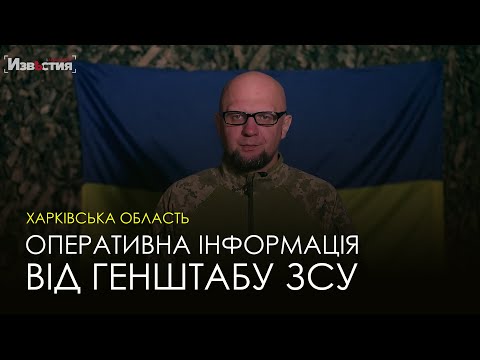 Извѣстия

ХАРКІВСЬКА ОБЛАСТЬ

ОПЕРАТИВНА ІНФОРМАЦІЯ ВІД ГЕНШТАБУ ЗСУ